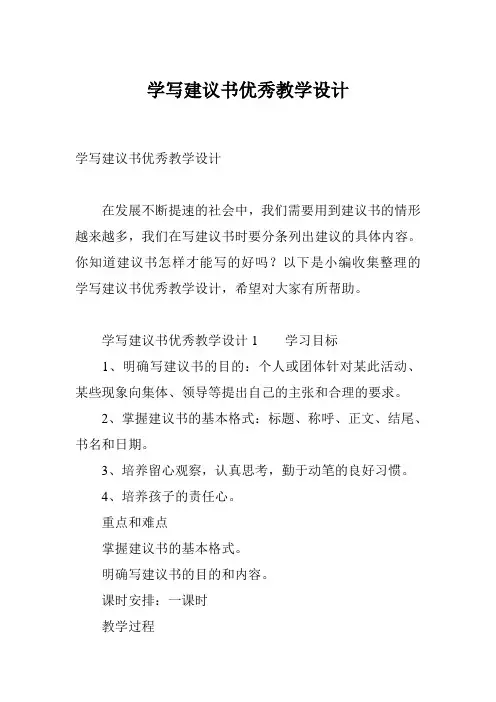 学写建议书优秀教学设计

学写建议书优秀教学设计

在发展不断提速的社会中，我们需要用到建议书的情形越来越多，我们在写建议书时要分条列出建议的具体内容。你知道建议书怎样才能写的好吗？以下是小编收集整理的学写建议书优秀教学设计，希望对大家有所帮助。

学写建议书优秀教学设计 1　　学习目标

1、明确写建议书的目的：个人或团体针对某此活动、某些现象向集体、领导等提出自己的主张和合理的要求。

2、掌握建议书的基本格式：标题、称呼、正文、结尾、书名和日期。

3、培养留心观察，认真思考，勤于动笔的良好习惯。

4、培养孩子的责任心。

重点和难点

掌握建议书的基本格式。

明确写建议书的目的和内容。

课时安排：一课时

教学过程